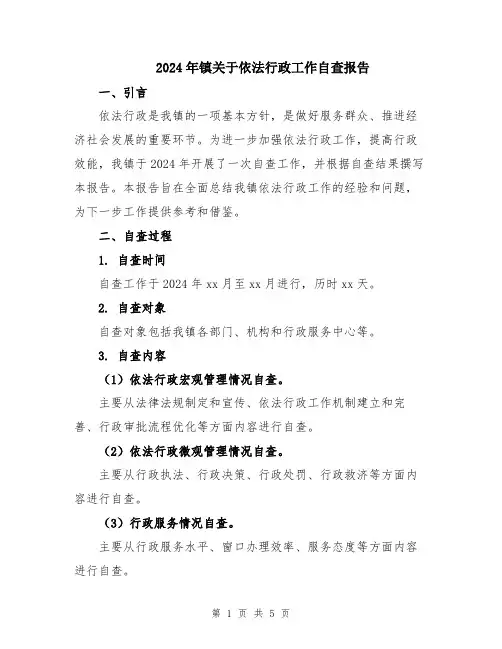 2024年镇关于依法行政工作自查报告

一、引言

依法行政是我镇的一项基本方针，是做好服务群众、推进经济社会发展的重要环节。为进一步加强依法行政工作，提高行政效能，我镇于2024年开展了一次自查工作，并根据自查结果撰写本报告。本报告旨在全面总结我镇依法行政工作的经验和问题，为下一步工作提供参考和借鉴。

二、自查过程

1. 自查时间

自查工作于2024年xx月至xx月进行，历时xx天。

2. 自查对象

自查对象包括我镇各部门、机构和行政服务中心等。

3. 自查内容

（1）依法行政宏观管理情况自查。

主要从法律法规制定和宣传、依法行政工作机制建立和完善、行政审批流程优化等方面内容进行自查。

（2）依法行政微观管理情况自查。

主要从行政执法、行政决策、行政处罚、行政救济等方面内容进行自查。

（3）行政服务情况自查。

主要从行政服务水平、窗口办理效率、服务态度等方面内容进行自查。

第 1 页 共 5 页